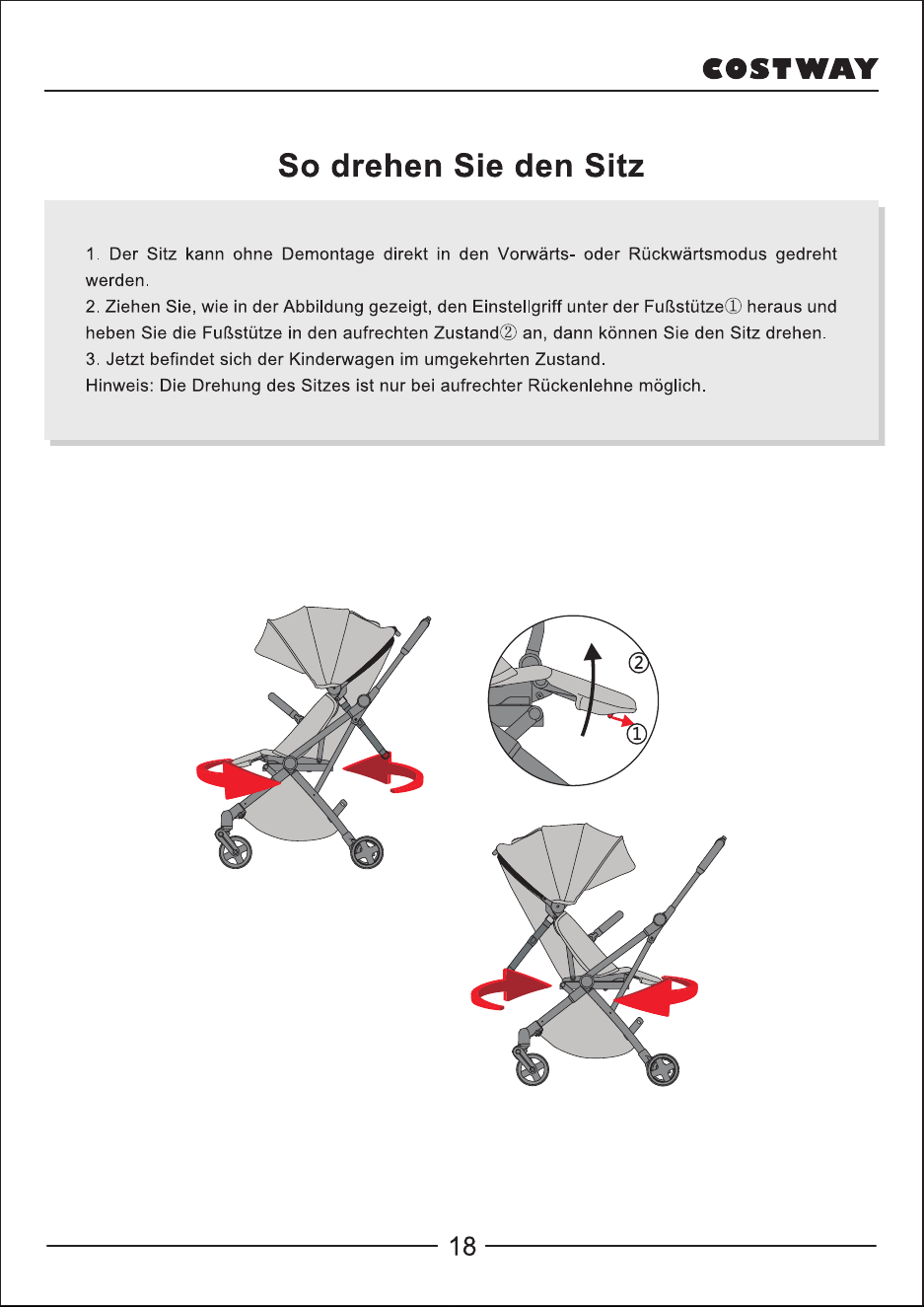 COSTWAY

So drehen Sie den Sitz

1. Der Sitz kann ohne Demontage direkt in den Vorwärts- oder Rückwärtsmodus gedreht werden.
2. Ziehen Sie, wie in der Abbildung gezeigt, den Einstellgriff unter der Fußstütze① heraus und heben Sie die Fußstütze in den aufrechten Zustand② an, dann können Sie den Sitz drehen.
3. Jetzt befindet sich der Kinderwagen im umgekehrten Zustand.
Hinweis: Die Drehung des Sitzes ist nur bei aufrechter Rückenlehne möglich.

②
①

18